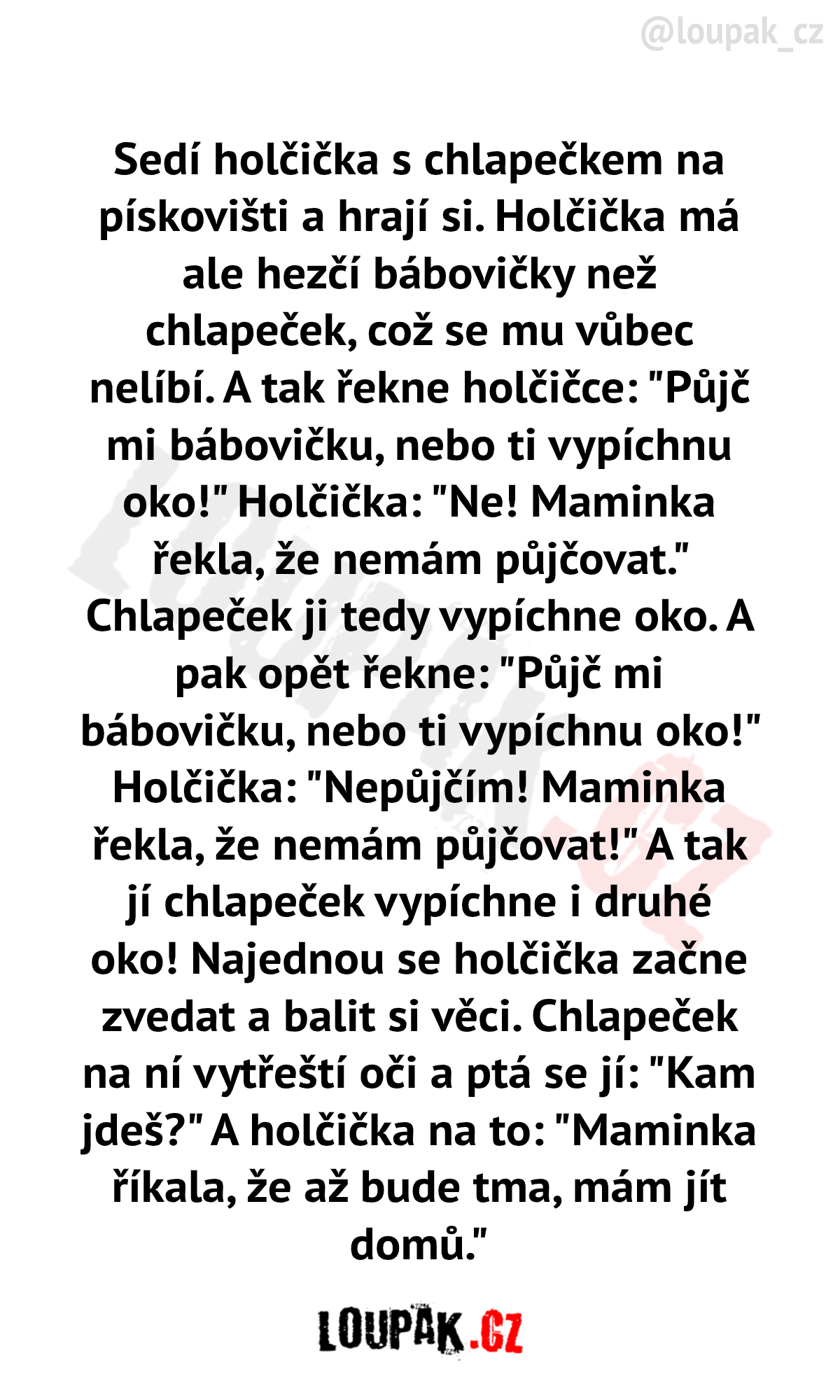 @loupak_cz

Sedí holčička s chlapečkem na pískovišti a hrají si. Holčička má ale hezčí bábovičky než chlapeček, což se mu vůbec nelíbí. A tak řekne holčičce: "Půjč mi bábovičku, nebo ti vypíchnu oko!" Holčička: "Ne! Maminka řekla, že nemám půjčovat." Chlapeček ji tedy vypíchne oko. A pak opět řekne: "Půjč mi bábovičku, nebo ti vypíchnu oko!" Holčička: "Nepůjčím! Maminka řekla, že nemám půjčovat!" A tak jí chlapeček vypíchne i druhé oko! Najednou se holčička začne zvedat a balit si věci. Chlapeček na ní vytřeští oči a ptá se jí: "Kam jdeš?" A holčička na to: "Maminka říkala, že až bude tma, mám jít domů."

LOUPAK.CZ